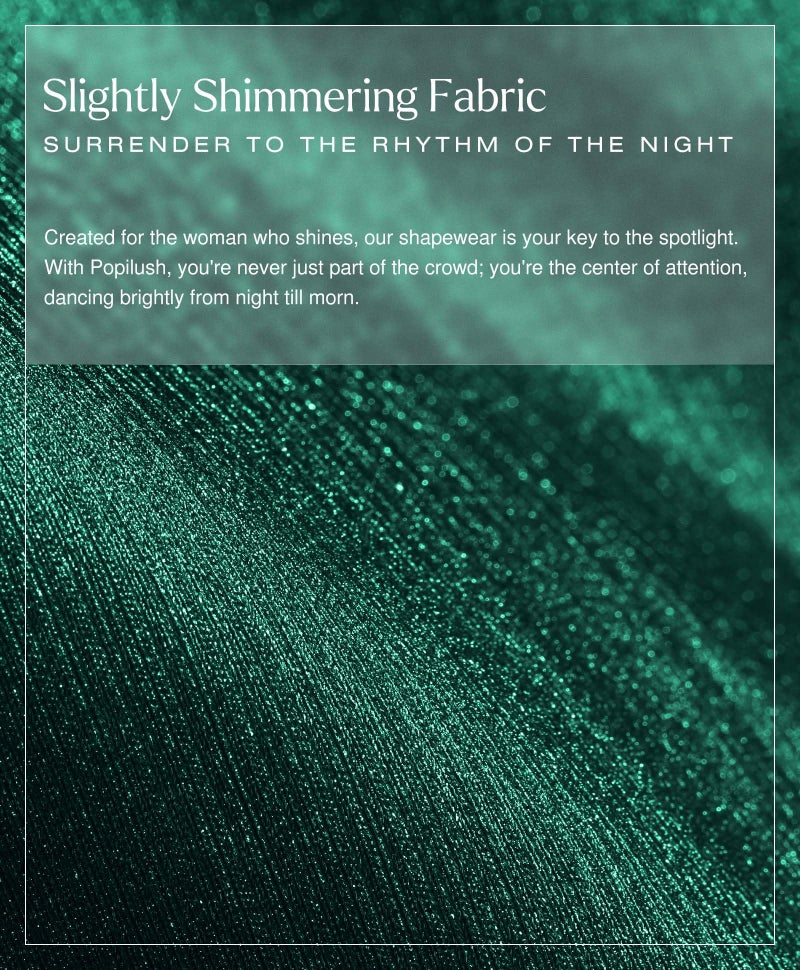 Slightly Shimmering Fabric

SURRENDER TO THE RHYTHM OF THE NIGHT

Created for the woman who shines, our shapewear is your key to the spotlight. With Popilush, you're never just part of the crowd; you're the center of attention, dancing brightly from night till morn.